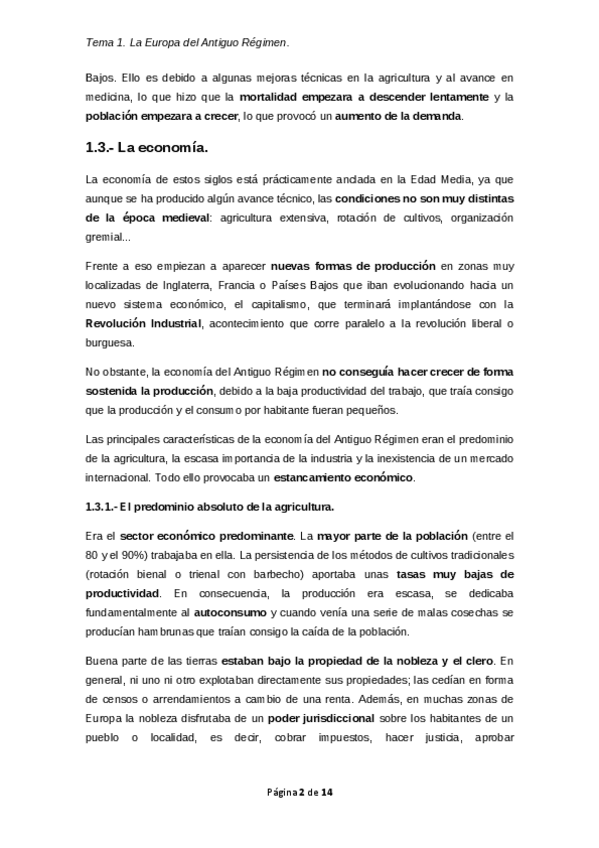 Tema 1. La Europa del Antiguo Régimen.

Bajos. Ello es debido a algunas mejoras técnicas en la agricultura y al avance en medicina, lo que hizo que la mortalidad empezara a descender lentamente y la población empezara a crecer, lo que provocó un aumento de la demanda.

1.3.- La economía.

La economía de estos siglos está prácticamente anclada en la Edad Media, ya que aunque se ha producido algún avance técnico, las condiciones no son muy distintas de la época medieval: agricultura extensiva, rotación de cultivos, organización gremial...

Frente a eso empiezan a aparecer nuevas formas de producción en zonas muy localizadas de Inglaterra, Francia o Países Bajos que iban evolucionando hacia un nuevo sistema económico, el capitalismo, que terminará implantándose con la Revolución Industrial, acontecimiento que corre paralelo a la revolución liberal o burguesa.

No obstante, la economía del Antiguo Régimen no conseguía hacer crecer de forma sostenida la producción, debido a la baja productividad del trabajo, que traía consigo que la producción y el consumo por habitante fueran pequeños.

Las principales características de la economía del Antiguo Régimen eran el predominio de la agricultura, la escasa importancia de la industria y la inexistencia de un mercado internacional. Todo ello provocaba un estancamiento económico.

1.3.1.- El predominio absoluto de la agricultura.

Era el sector económico predominante. La mayor parte de la población (entre el 80 y el 90%) trabajaba en ella. La persistencia de los métodos de cultivos tradicionales (rotación bienal o trienal con barbecho) aportaba unas tasas muy bajas de productividad. En consecuencia, la producción era escasa, se dedicaba fundamentalmente al autoconsumo y cuando venía una serie de malas cosechas se producían hambrunas que traían consigo la caída de la población.

Buena parte de las tierras estaban bajo la propiedad de la nobleza y el clero. En general, ni uno ni otro explotaban directamente sus propiedades; las cedían en forma de censos o arrendamientos a cambio de una renta. Además, en muchas zonas de Europa la nobleza disfrutaba de un poder jurisdiccional sobre los habitantes de un pueblo o localidad, es decir, cobrar impuestos, hacer justicia, aprobar

Página 2 de 14